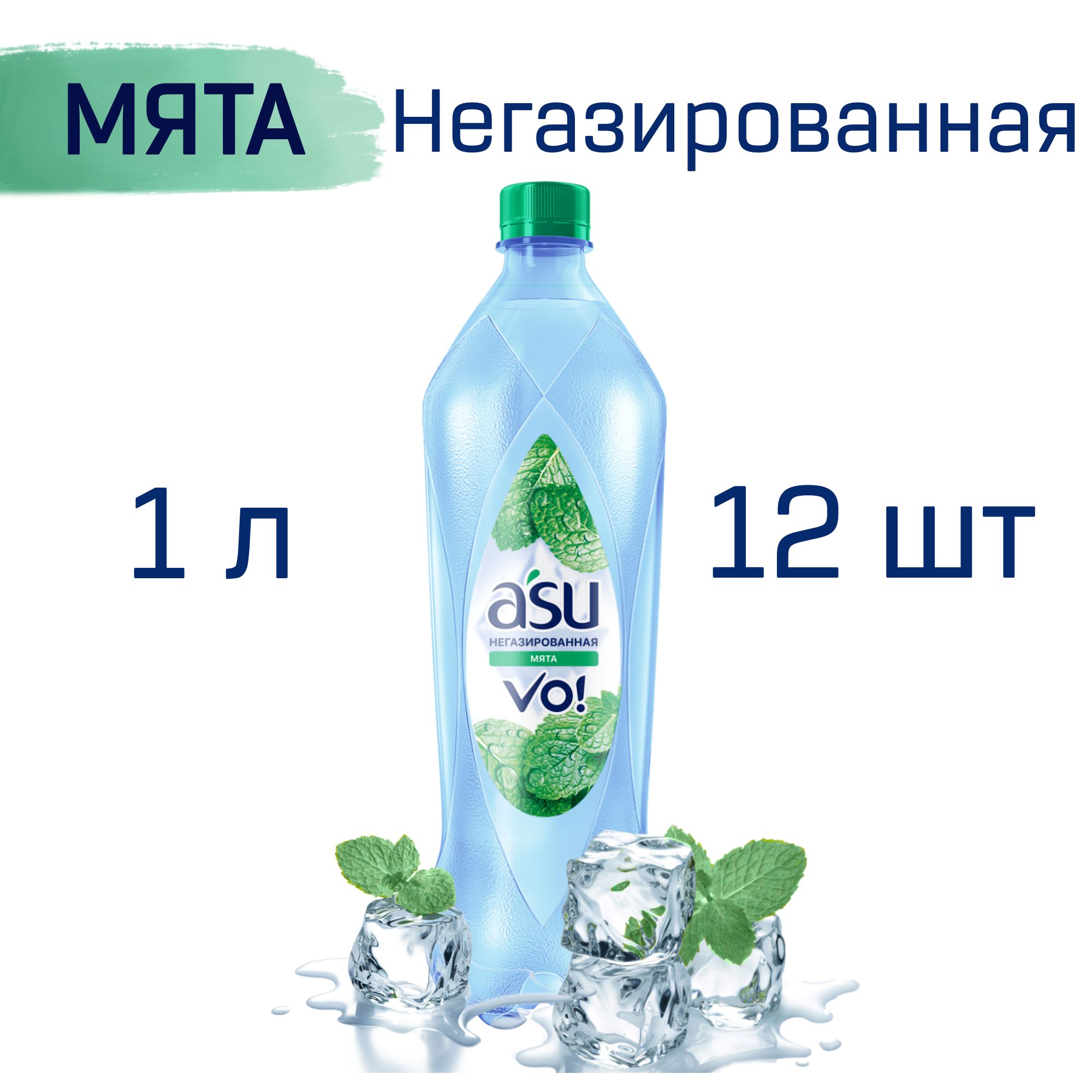 МЯТА Негазированная

1 л

12 шт

a'su
НЕГАЗИРОВАННАЯ
МЯТА
VO!